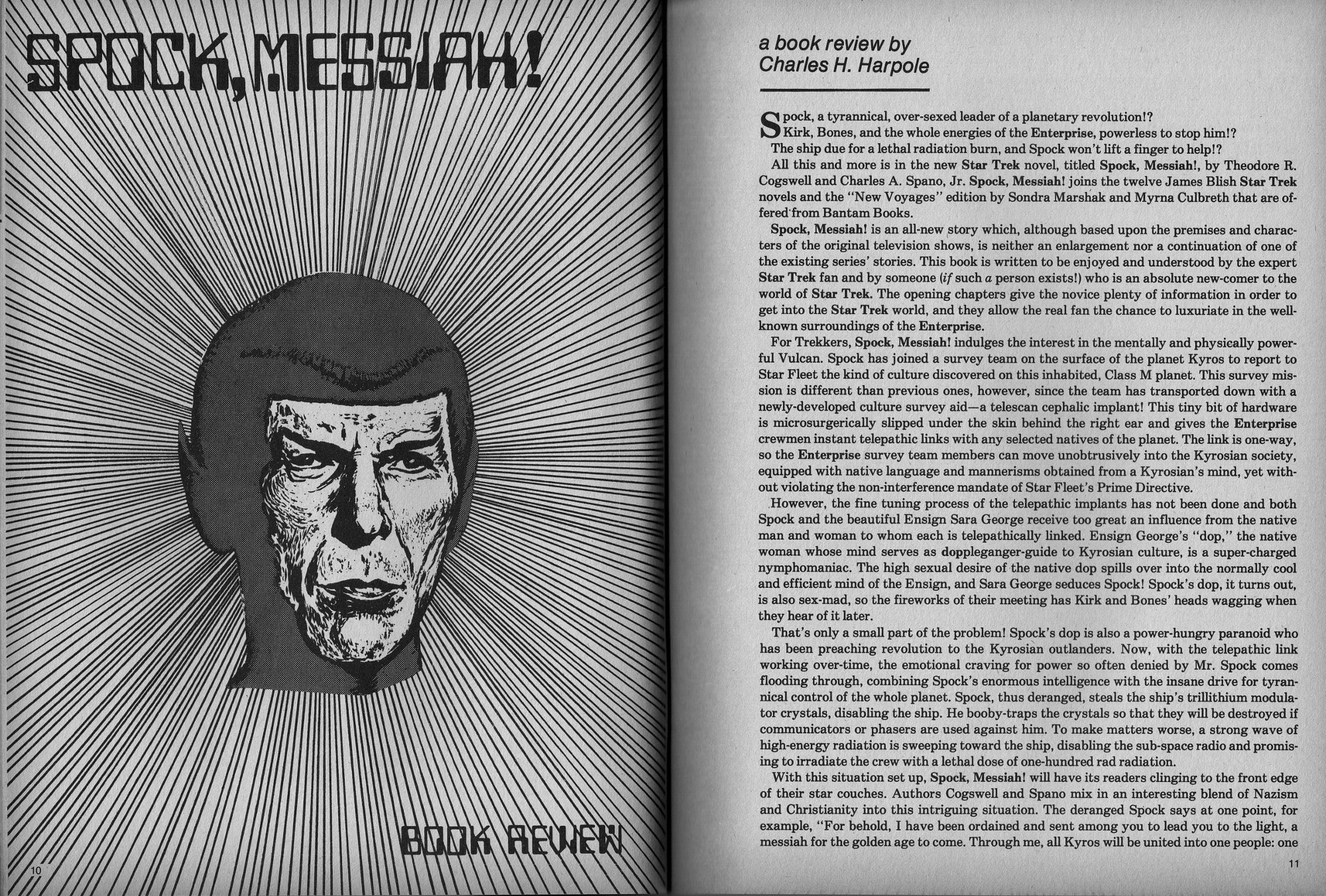 SPOCK, MESSIAH!

BOOK REVIEW

10

a book review by
Charles H. Harpole

Spock, a tyrannical, over-sexed leader of a planetary revolution!?

Kirk, Bones, and the whole energies of the Enterprise, powerless to stop him!?

The ship due for a lethal radiation burn, and Spock won't lift a finger to help!?

All this and more is in the new Star Trek novel, titled Spock, Messiah!, by Theodore R. Cogswell and Charles A. Spano, Jr. Spock, Messiah! joins the twelve James Blish Star Trek novels and the "New Voyages" edition by Sondra Marshak and Myrna Culbreth that are offered from Bantam Books.

Spock, Messiah! is an all-new story which, although based upon the premises and characters of the original television shows, is neither an enlargement nor a continuation of one of the existing series' stories. This book is written to be enjoyed and understood by the expert Star Trek fan and by someone (if such a person exists!) who is an absolute new-comer to the world of Star Trek. The opening chapters give the novice plenty of information in order to get into the Star Trek world, and they allow the real fan the chance to luxuriate in the well-known surroundings of the Enterprise.

For Trekkers, Spock, Messiah! indulges the interest in the mentally and physically powerful Vulcan. Spock has joined a survey team on the surface of the planet Kyros to report to Star Fleet the kind of culture discovered on this inhabited, Class M planet. This survey mission is different than previous ones, however, since the team has transported down with a newly-developed culture survey aid—a telescan cephalic implant! This tiny bit of hardware is microsurgerically slipped under the skin behind the right ear and gives the Enterprise crewmen instant telepathic links with any selected natives of the planet. The link is one-way, so the Enterprise survey team members can move unobtrusively into the Kyrosian society, equipped with native language and mannerisms obtained from a Kyrosian's mind, yet without violating the non-interference mandate of Star Fleet's Prime Directive.

However, the fine tuning process of the telepathic implants has not been done and both Spock and the beautiful Ensign Sara George receive too great an influence from the native man and woman to whom each is telepathically linked. Ensign George's "dop," the native woman whose mind serves as doppleganger-guide to Kyrosian culture, is a super-charged nymphomaniac. The high sexual desire of the native dop spills over into the normally cool and efficient mind of the Ensign, and Sara George seduces Spock! Spock's dop, it turns out, is also sex-mad, so the fireworks of their meeting has Kirk and Bones' heads wagging when they hear of it later.

That's only a small part of the problem! Spock's dop is also a power-hungry paranoid who has been preaching revolution to the Kyrosian outlanders. Now, with the telepathic link working over-time, the emotional craving for power so often denied by Mr. Spock comes flooding through, combining Spock's enormous intelligence with the insane drive for tyrannical control of the whole planet. Spock, thus deranged, steals the ship's trillithium modulator crystals, disabling the ship. He booby-traps the crystals so that they will be destroyed if communicators or phasers are used against him. To make matters worse, a strong wave of high-energy radiation is sweeping toward the ship, disabling the sub-space radio and promising to irradiate the crew with a lethal dose of one-hundred rad radiation.

With this situation set up, Spock, Messiah! will have its readers clinging to the front edge of their star couches. Authors Cogswell and Spano mix in an interesting blend of Nazism and Christianity into this intriguing situation. The deranged Spock says at one point, for example, "For behold, I have been ordained and sent among you to lead you to the light, a messiah for the golden age to come. Through me, all Kyros will be united into one people: one

11